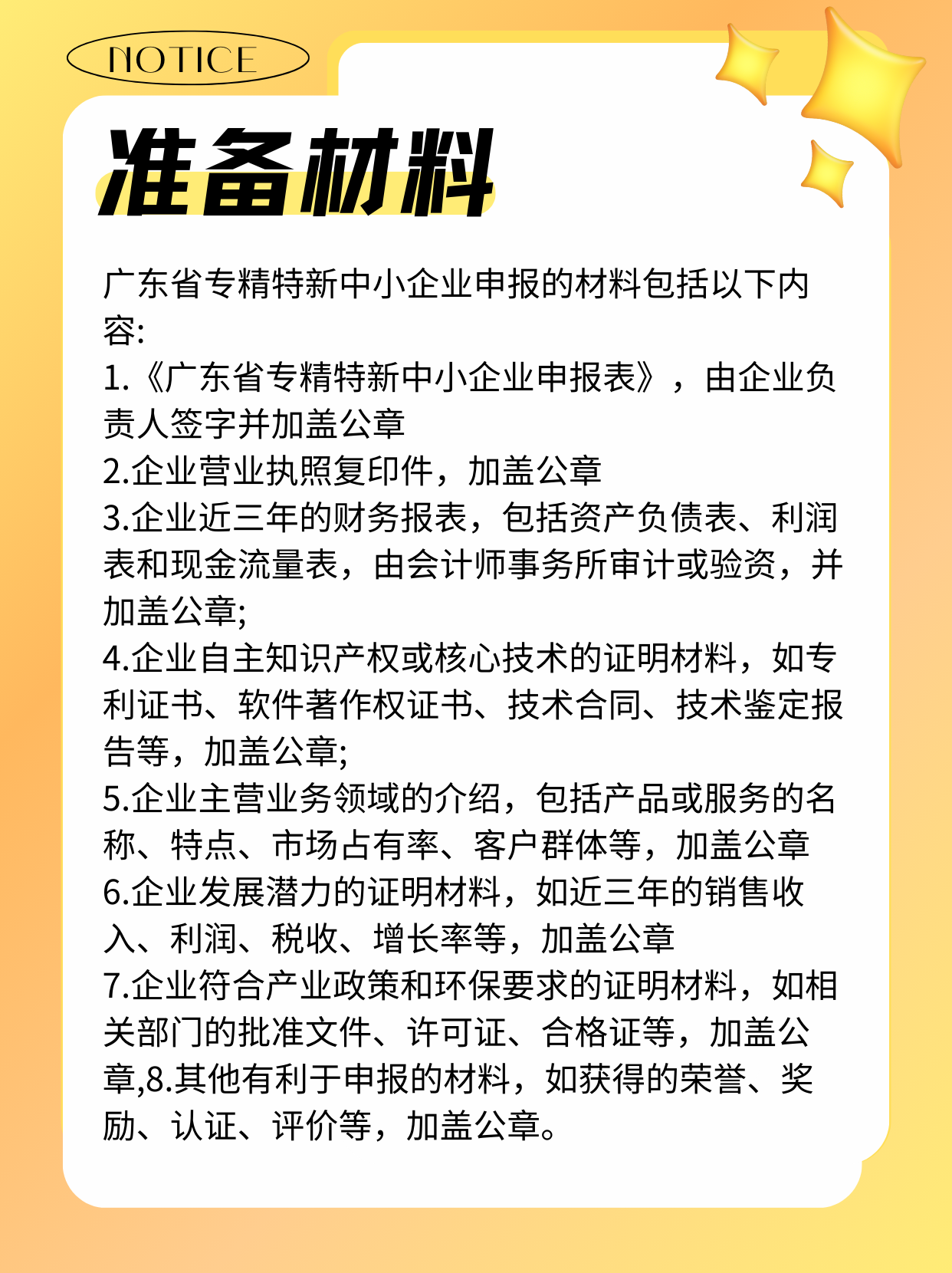 NOTICE

准备材料

广东省专精特新中小企业申报的材料包括以下内容:
1.《广东省专精特新中小企业申报表》，由企业负责人签字并加盖公章
2.企业营业执照复印件，加盖公章
3.企业近三年的财务报表，包括资产负债表、利润表和现金流量表，由会计师事务所审计或验资，并加盖公章;
4.企业自主知识产权或核心技术的证明材料，如专利证书、软件著作权证书、技术合同、技术鉴定报告等，加盖公章;
5.企业主营业务领域的介绍，包括产品或服务的名称、特点、市场占有率、客户群体等，加盖公章
6.企业发展潜力的证明材料，如近三年的销售收入、利润、税收、增长率等，加盖公章
7.企业符合产业政策和环保要求的证明材料，如相关部门的批准文件、许可证、合格证等，加盖公章,8.其他有利于申报的材料，如获得的荣誉、奖励、认证、评价等，加盖公章。